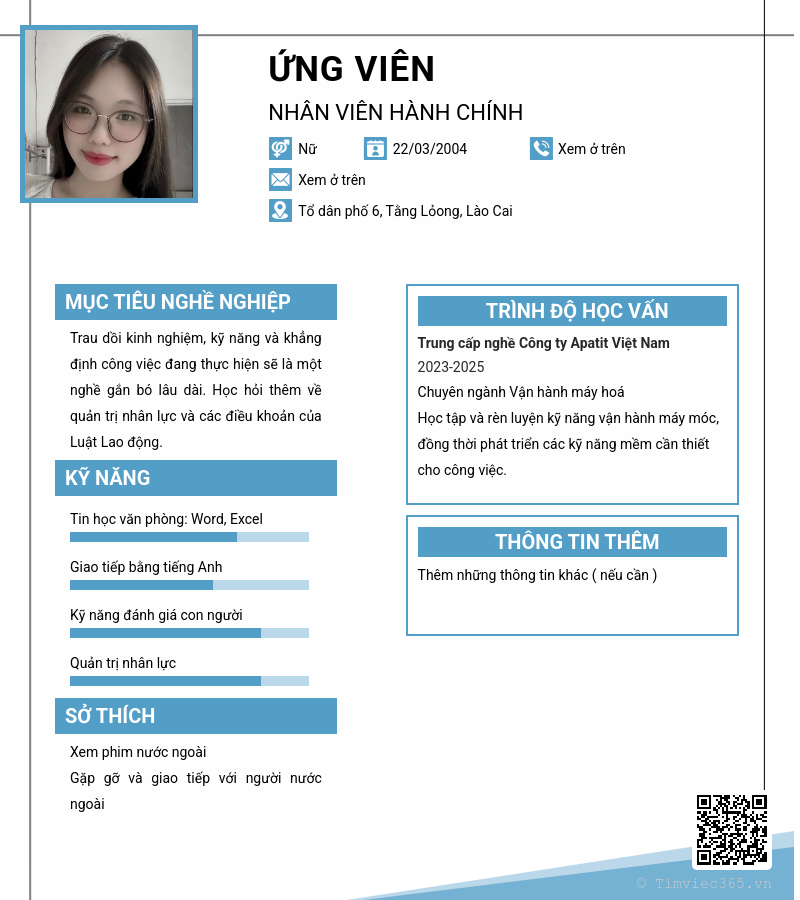 ỨNG VIÊN

NHÂN VIÊN HÀNH CHÍNH

Nữ

22/03/2004

Xem ở trên

Xem ở trên

Tổ dân phố 6, Tằng Loỏng, Lào Cai

MỤC TIÊU NGHỀ NGHIỆP

Trau dồi kinh nghiệm, kỹ năng và khẳng định công việc đang thực hiện sẽ là một nghề gắn bó lâu dài. Học hỏi thêm về quản trị nhân lực và các điều khoản của Luật Lao động.

KỸ NĂNG

Tin học văn phòng: Word, Excel

Giao tiếp bằng tiếng Anh

Kỹ năng đánh giá con người

Quản trị nhân lực

SỞ THÍCH

Xem phim nước ngoài

Gặp gỡ và giao tiếp với người nước ngoài

TRÌNH ĐỘ HỌC VẤN

Trung cấp nghề Công ty Apatit Việt Nam

2023-2025

Chuyên ngành Vận hành máy hoá

Học tập và rèn luyện kỹ năng vận hành máy móc, đồng thời phát triển các kỹ năng mềm cần thiết cho công việc.

THÔNG TIN THÊM

Thêm những thông tin khác ( nếu cần )

© Timviec365.vn